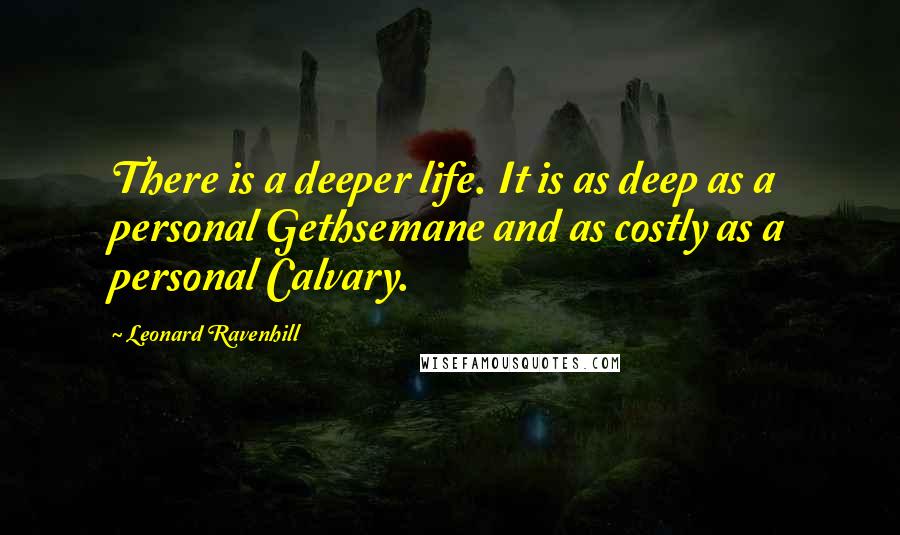 There is a deeper life. It is as deep as a personal Gethsemane and as costly as a personal Calvary.

~ Leonard Ravenhill

WISEFAMOUSQUOTES.COM